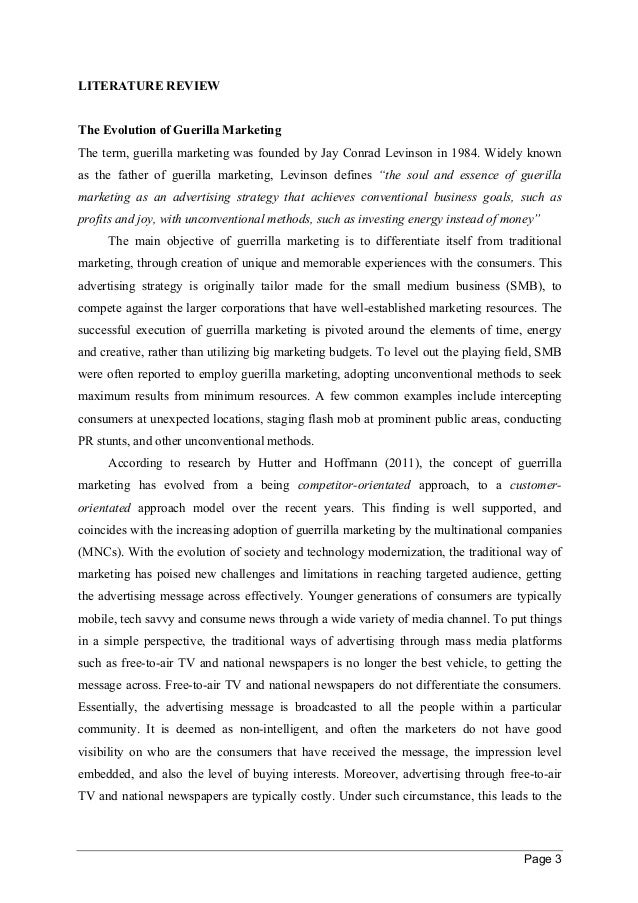 LITERATURE REVIEW

The Evolution of Guerilla Marketing

The term, guerilla marketing was founded by Jay Conrad Levinson in 1984. Widely known as the father of guerilla marketing, Levinson defines "the soul and essence of guerilla marketing as an advertising strategy that achieves conventional business goals, such as profits and joy, with unconventional methods, such as investing energy instead of money"

The main objective of guerrilla marketing is to differentiate itself from traditional marketing, through creation of unique and memorable experiences with the consumers. This advertising strategy is originally tailor made for the small medium business (SMB), to compete against the larger corporations that have well-established marketing resources. The successful execution of guerrilla marketing is pivoted around the elements of time, energy and creative, rather than utilizing big marketing budgets. To level out the playing field, SMB were often reported to employ guerilla marketing, adopting unconventional methods to seek maximum results from minimum resources. A few common examples include intercepting consumers at unexpected locations, staging flash mob at prominent public areas, conducting PR stunts, and other unconventional methods.

According to research by Hutter and Hoffmann (2011), the concept of guerrilla marketing has evolved from a being competitor-orientated approach, to a customer-orientated approach model over the recent years. This finding is well supported, and coincides with the increasing adoption of guerrilla marketing by the multinational companies (MNCs). With the evolution of society and technology modernization, the traditional way of marketing has poised new challenges and limitations in reaching targeted audience, getting the advertising message across effectively. Younger generations of consumers are typically mobile, tech savvy and consume news through a wide variety of media channel. To put things in a simple perspective, the traditional ways of advertising through mass media platforms such as free-to-air TV and national newspapers is no longer the best vehicle, to getting the message across. Free-to-air TV and national newspapers do not differentiate the consumers. Essentially, the advertising message is broadcasted to all the people within a particular community. It is deemed as non-intelligent, and often the marketers do not have good visibility on who are the consumers that have received the message, the impression level embedded, and also the level of buying interests. Moreover, advertising through free-to-air TV and national newspapers are typically costly. Under such circumstance, this leads to the

Page 3